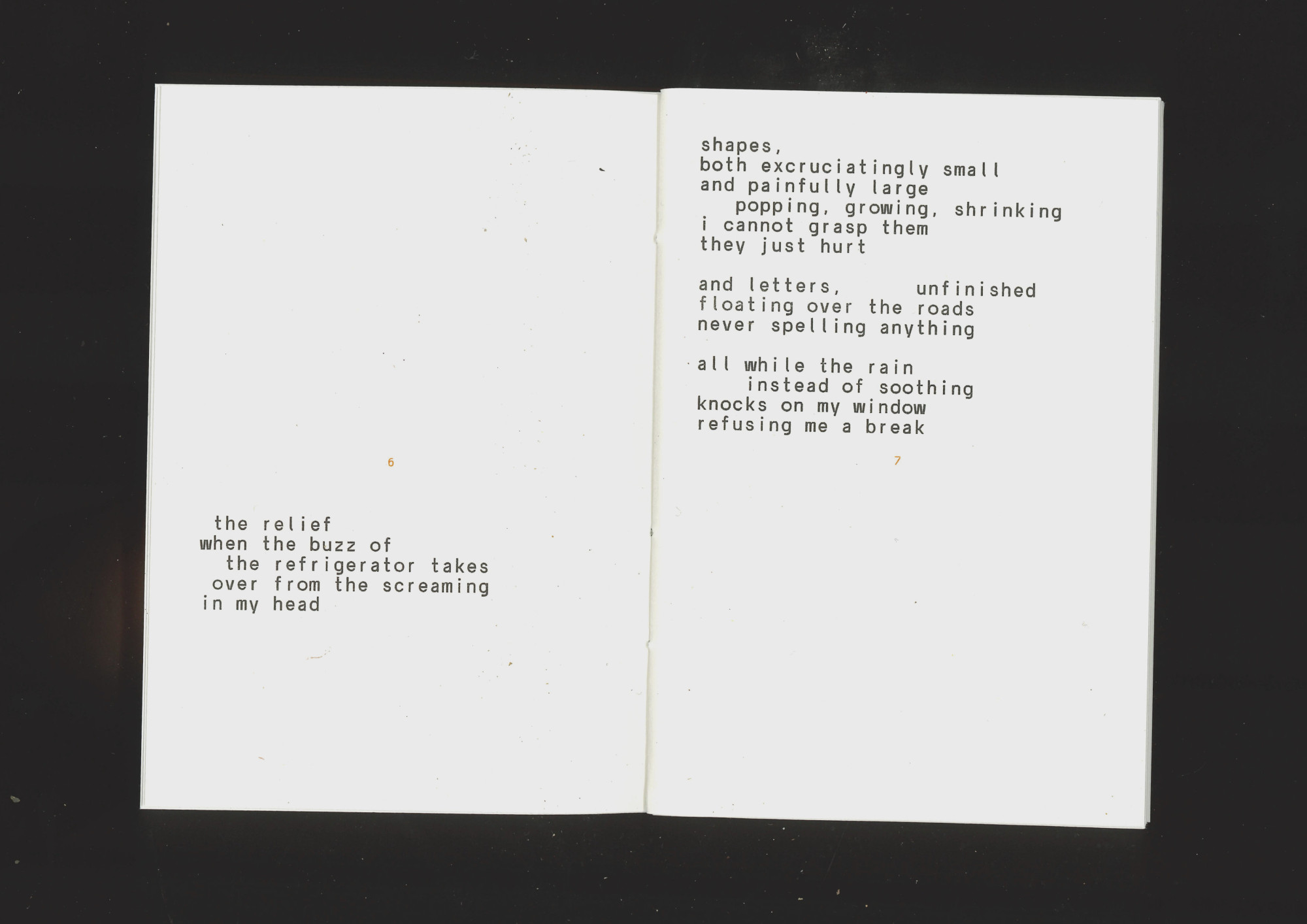 6

the relief
when the buzz of
the refrigerator takes
over from the screaming
in my head

shapes,
both excruciatingly small
and painfully large
popping, growing, shrinking
i cannot grasp them
they just hurt

and letters, unfinished
floating over the roads
never spelling anything

all while the rain
instead of soothing
knocks on my window
refusing me a break

7